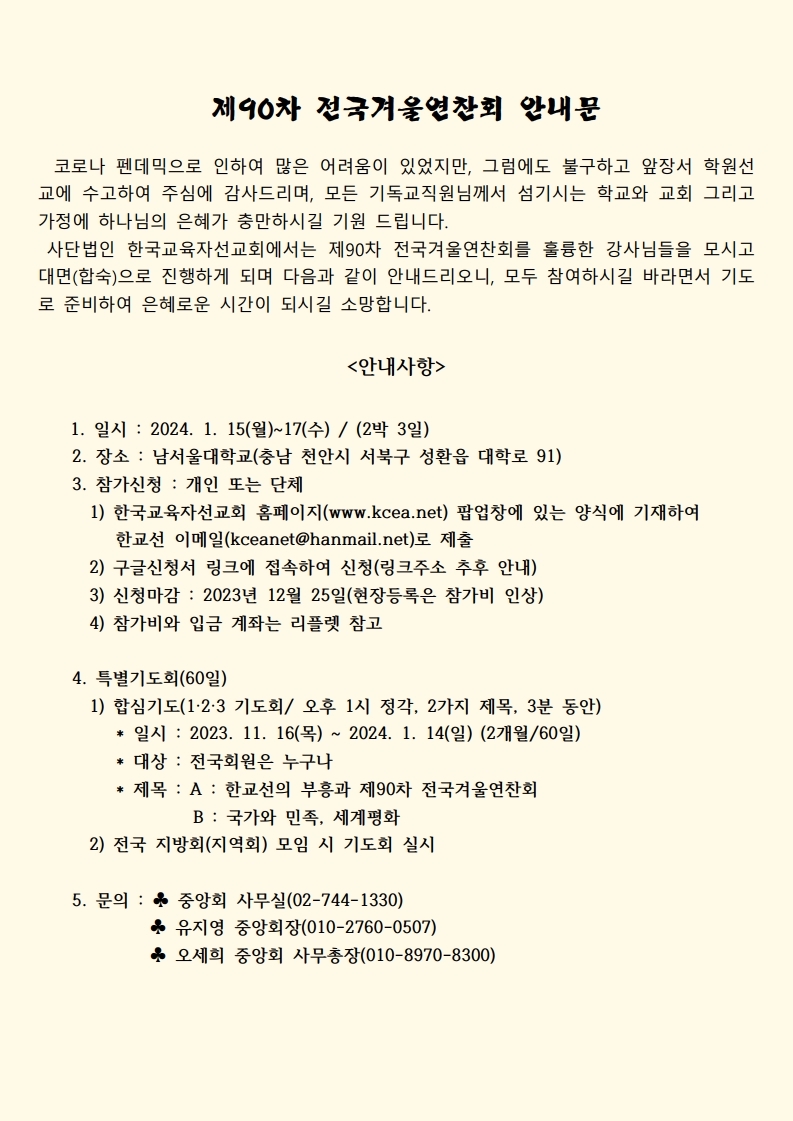 제90차 전국겨울연찬회 안내문

코로나 펜데믹으로 인하여 많은 어려움이 있었지만, 그럼에도 불구하고 앞장서 학원선교에 수고하여 주심에 감사드리며, 모든 기독교직원님께서 섬기시는 학교와 교회 그리고 가정에 하나님의 은혜가 충만하시길 기원 드립니다.
사단법인 한국교육자선교회에서는 제90차 전국겨울연찬회를 훌륭한 강사님들을 모시고 대면(합숙)으로 진행하게 되며 다음과 같이 안내드리오니, 모두 참여하시길 바라면서 기도로 준비하여 은혜로운 시간이 되시길 소망합니다.

<안내사항>

1. 일시 : 2024. 1. 15(월)~17(수) / (2박 3일)
2. 장소 : 남서울대학교(충남 천안시 서북구 성환읍 대학로 91)
3. 참가신청 : 개인 또는 단체
1) 한국교육자선교회 홈페이지(www.kcea.net) 팝업창에 있는 양식에 기재하여 한교선 이메일(kceanet@hanmail.net)로 제출
2) 구글신청서 링크에 접속하여 신청(링크주소 추후 안내)
3) 신청마감 : 2023년 12월 25일(현장등록은 참가비 인상)
4) 참가비와 입금 계좌는 리플렛 참고

4. 특별기도회(60일)
1) 합심기도(1·2·3 기도회/ 오후 1시 정각, 2가지 제목, 3분 동안)
* 일시 : 2023. 11. 16(목) ~ 2024. 1. 14(일) (2개월/60일)
* 대상 : 전국회원은 누구나
* 제목 : A : 한교선의 부흥과 제90차 전국겨울연찬회
B : 국가와 민족, 세계평화
2) 전국 지방회(지역회) 모임 시 기도회 실시

5. 문의 : ♣ 중앙회 사무실(02-744-1330)
♣ 유지영 중앙회장(010-2760-0507)
♣ 오세희 중앙회 사무총장(010-8970-8300)